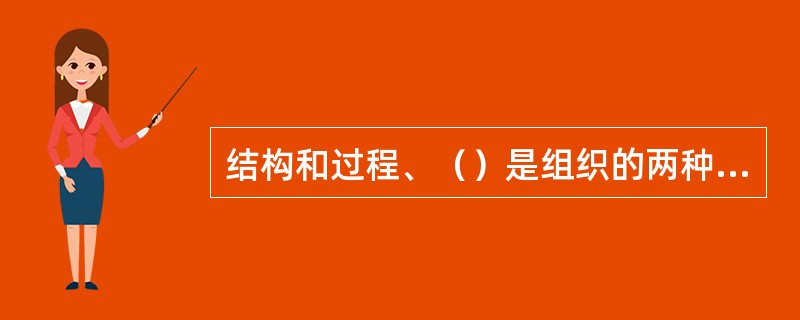 结构和过程、（）是组织的两种...